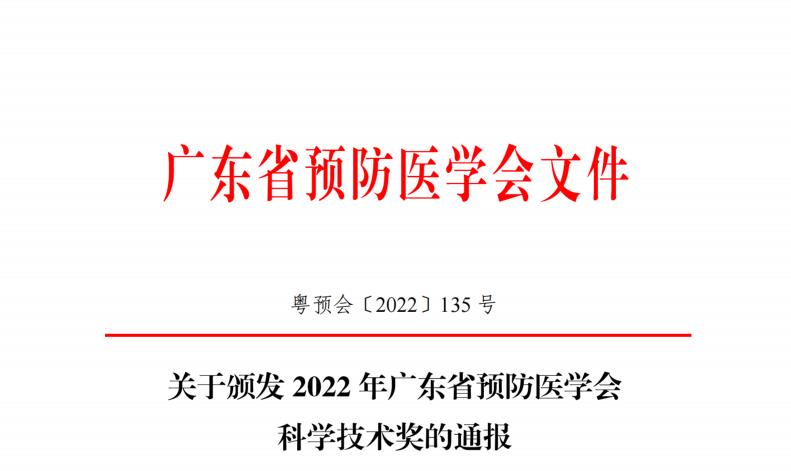 广东省预防医学会文件

粤预会〔2022〕135 号

关于颁发 2022 年广东省预防医学会科学技术奖的通报